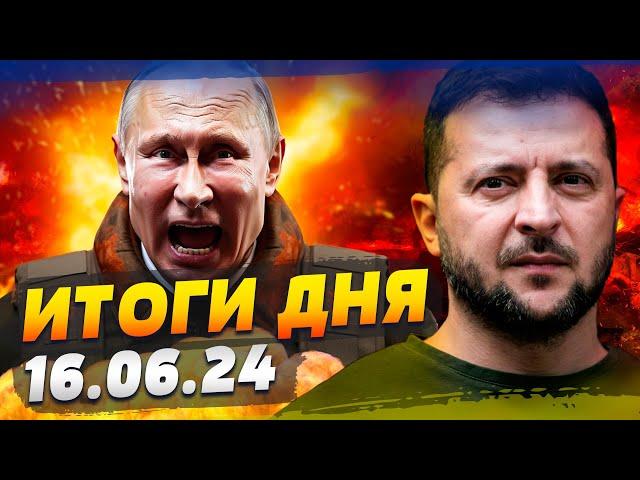 ИТОГИ ДНЯ
16.06.24